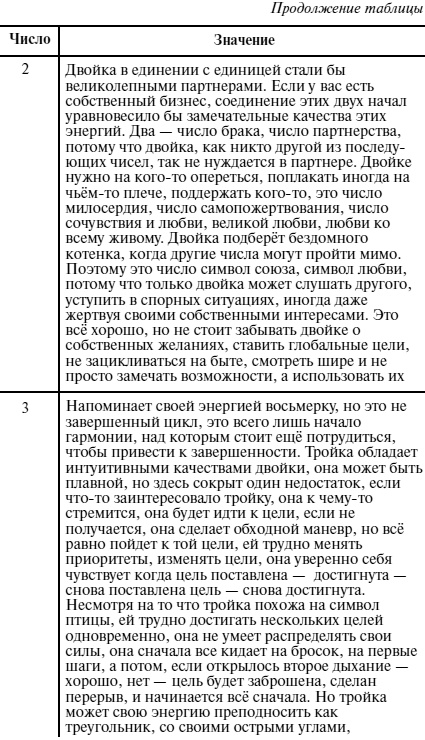 Продолжение таблицы

| Число | Значение |
|---|---|
| 2 | Двойка в единении с единицей стали бы великолепными партнерами. Если у вас есть собственный бизнес, соединение этих двух начал уравновесило бы замечательные качества этих энергий. Два — число брака, число партнерства, потому что двойка, как никто другой из последующих чисел, так не нуждается в партнере. Двойке нужно на кого-то опереться, поплакать иногда на чьём-то плече, поддержать кого-то, это число милосердия, число самопожертвования, число сочувствия и любви, великой любви, любви ко всему живому. Двойка подберёт бездомного котенка, когда другие числа могут пройти мимо. Поэтому это число символ союза, символ любви, потому что только двойка может слушать другого, уступить в спорных ситуациях, иногда даже жертвуя своими собственными интересами. Это всё хорошо, но не стоит забывать двойке о собственных желаниях, ставить глобальные цели, не зацикливаться на быте, смотреть шире и не просто замечать возможности, а использовать их |
| 3 | Напоминает своей энергией восьмерку, но это не завершенный цикл, это всего лишь начало гармонии, над которым стоит ещё потрудиться, чтобы привести к завершенности. Тройка обладает интуитивными качествами двойки, она может быть плавной, но здесь сокрыт один недостаток, если что-то заинтересовало тройку, она к чему-то стремится, она будет идти к цели, если не получается, она сделает обходной маневр, но всё равно пойдет к той цели, ей трудно менять приоритеты, изменять цели, она уверенно себя чувствует когда цель поставлена — достигнута — снова поставлена цель — снова достигнута. Несмотря на то что тройка похожа на символ птицы, ей трудно достигать нескольких целей одновременно, она не умеет распределять свои силы, она сначала все кидает на бросок, на первые шаги, а потом, если открылось второе дыхание — хорошо, нет — цель будет заброшена, сделан перерыв, и начинается всё сначала. Но тройка может свою энергию преподносить как треугольник, со своими острыми углами, |